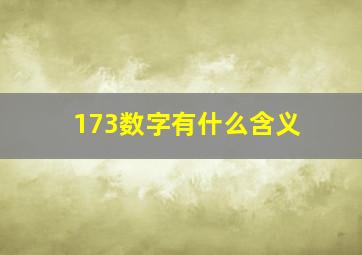 173数字有什么含义